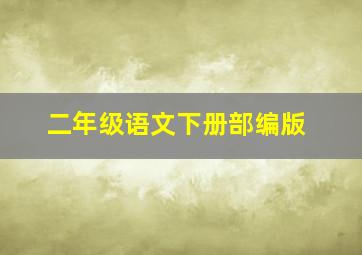 二年级语文下册部编版